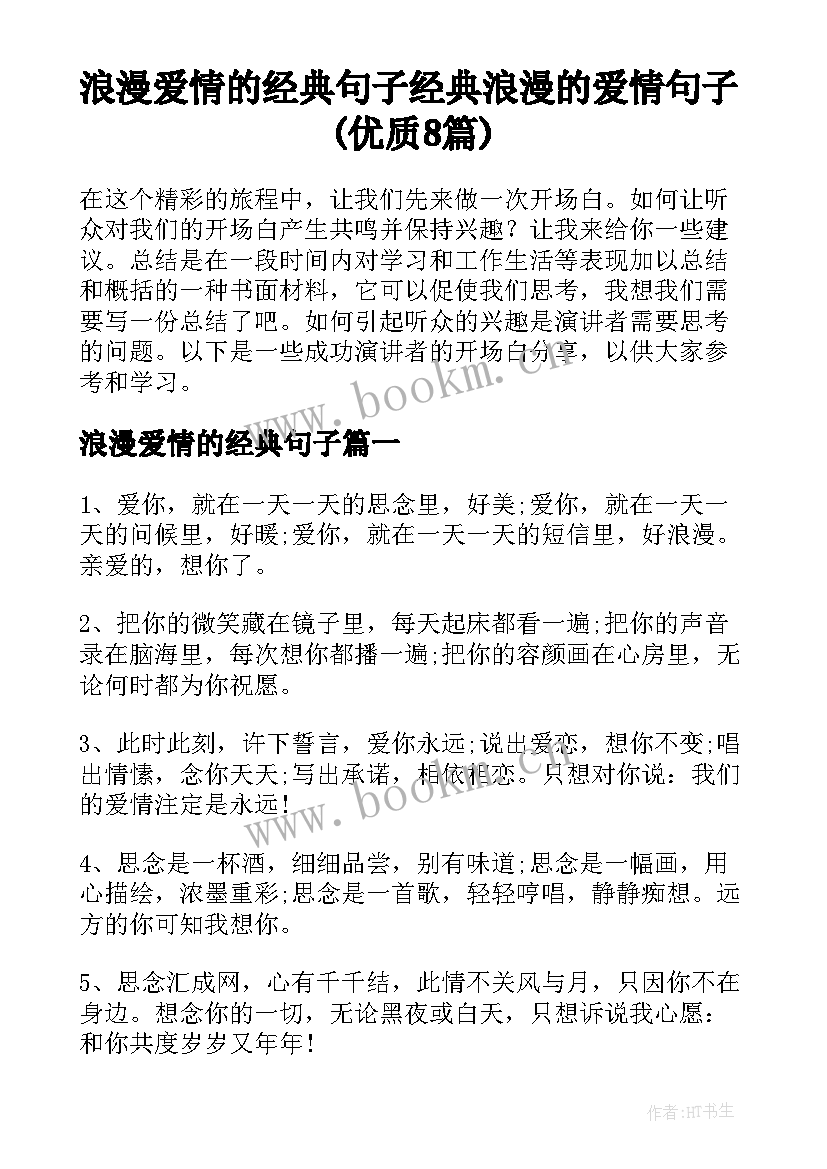 浪漫爱情的经典句子经典浪漫的爱情句子（优质8篇）

在这个精彩的旅程中，让我们先来做一次开场白。如何让听众对我们的开场白产生共鸣并保持兴趣？让我来给你一些建议。总结是在一段时间内对学习和工作生活等表现加以总结和概括的一种书面材料，它可以促使我们思考，我想我们需要写一份总结了吧。如何引起听众的兴趣是演讲者需要思考的问题。以下是一些成功演讲者的开场白分享，以供大家参考和学习。

www.bookm.cn

浪漫爱情的经典句子篇一

1、爱你，就在一天一天的思念里，好美;爱你，就在一天一天的问候里，好暖;爱你，就在一天一天的短信里，好浪漫。亲爱的，想你了。

2、把你的微笑藏在镜子里，每天起床都看一遍;把你的声音录在脑海里，每次想你都播一遍;把你的容颜画在心房里，无论何时都为你祝愿。

3、此时此刻，许下誓言，爱你永远;说出爱恋，想你不变;唱出情愫，念你天天;写出承诺，相依相恋。只想对你说：我们的爱情注定是永远!

www.bookm.cn

4、思念是一杯酒，细细品尝，别有味道;思念是一幅画，用心描绘，浓墨重彩;思念是一首歌，轻轻哼唱，静静痴想。远方的你可知我想你。

5、思念汇成网，心有千千结，此情不关风与月，只因你不在身边。想念你的一切，无论黑夜或白天，只想诉说我心愿：和你共度岁岁又年年!

作者:HT书生